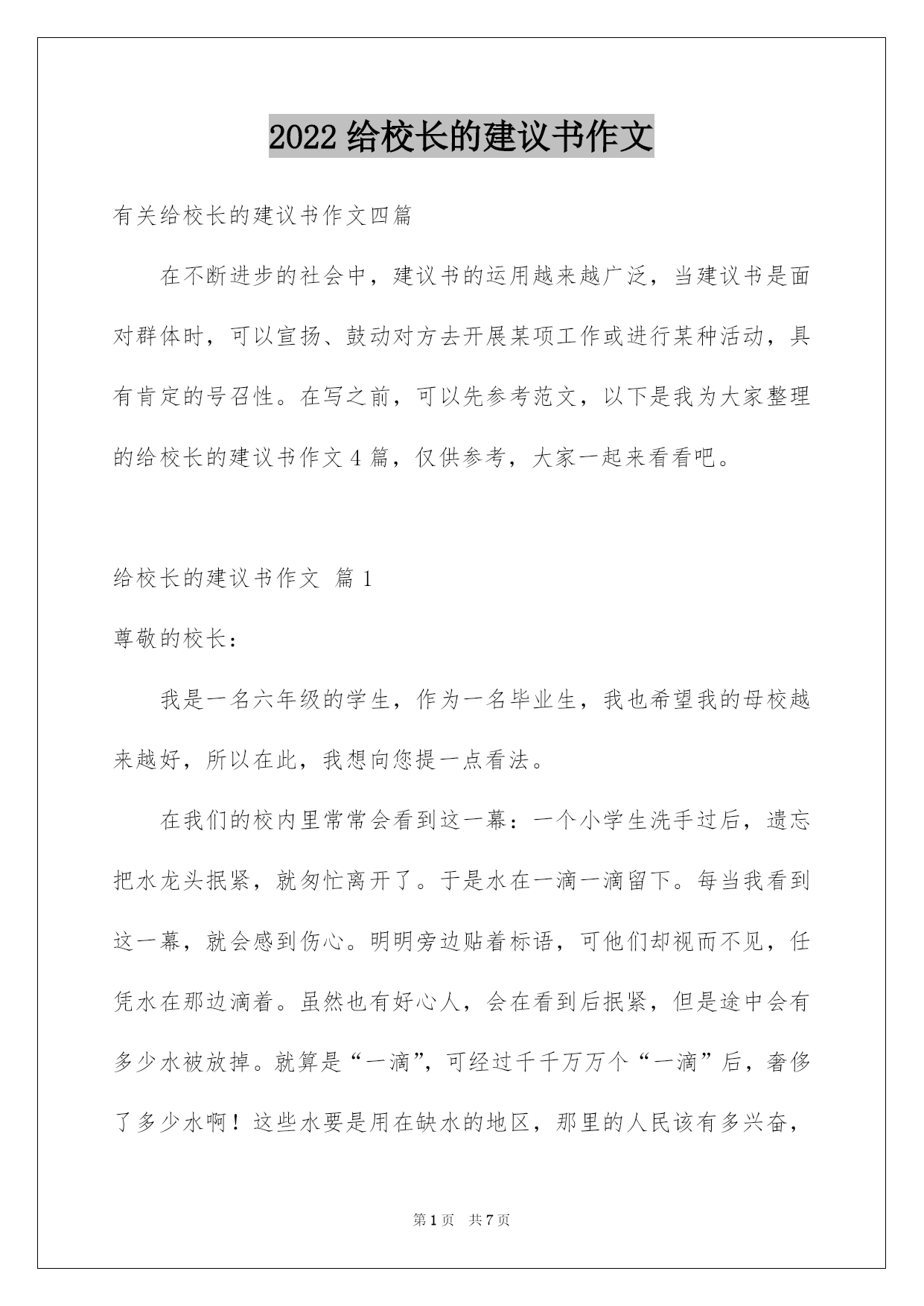 2022 给校长的建议书作文

有关给校长的建议书作文四篇

在不断进步的社会中，建议书的运用越来越广泛，当建议书是面对群体时，可以宣扬、鼓动对方去开展某项工作或进行某种活动，具有肯定的号召性。在写之前，可以先参考范文，以下是我为大家整理的给校长的建议书作文 4 篇，仅供参考，大家一起来看看吧。

给校长的建议书作文 篇 1

尊敬的校长：

我是一名六年级的学生，作为一名毕业生，我也希望我的母校越来越好，所以在此，我想向您提一点看法。

在我们的校内里常常会看到这一幕：一个小学生洗手过后，遗忘把水龙头抿紧，就匆忙离开了。于是水在一滴一滴留下。每当我看到这一幕，就会感到伤心。明明旁边贴着标语，可他们却视而不见，任凭水在那边滴着。虽然也有好心人，会在看到后抿紧，但是途中会有多少水被放掉。就算是“一滴”，可经过千千万万个“一滴”后，奢侈了多少水啊！这些水要是用在缺水的地区，那里的人民该有多兴奋，

第 1 页 共 7 页